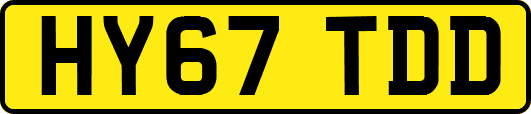 HY67 TDD